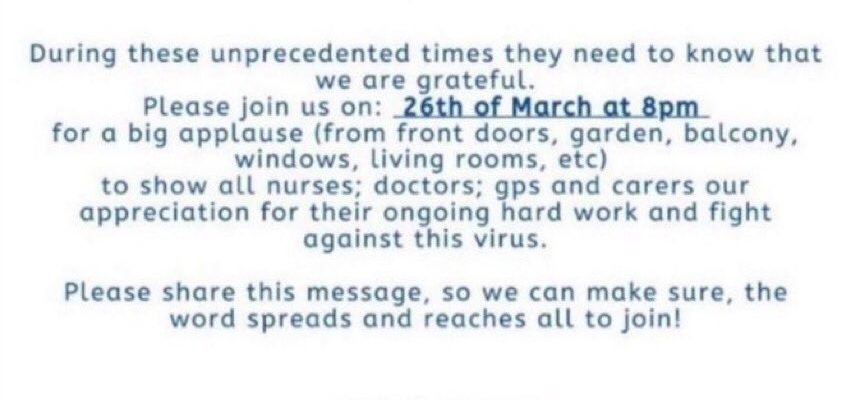 During these unprecedented times they need to know that we are grateful.
Please join us on: 26th of March at 8pm
for a big applause (from front doors, garden, balcony, windows, living rooms, etc)
to show all nurses; doctors; gps and carers our appreciation for their ongoing hard work and fight against this virus.

Please share this message, so we can make sure, the word spreads and reaches all to join!